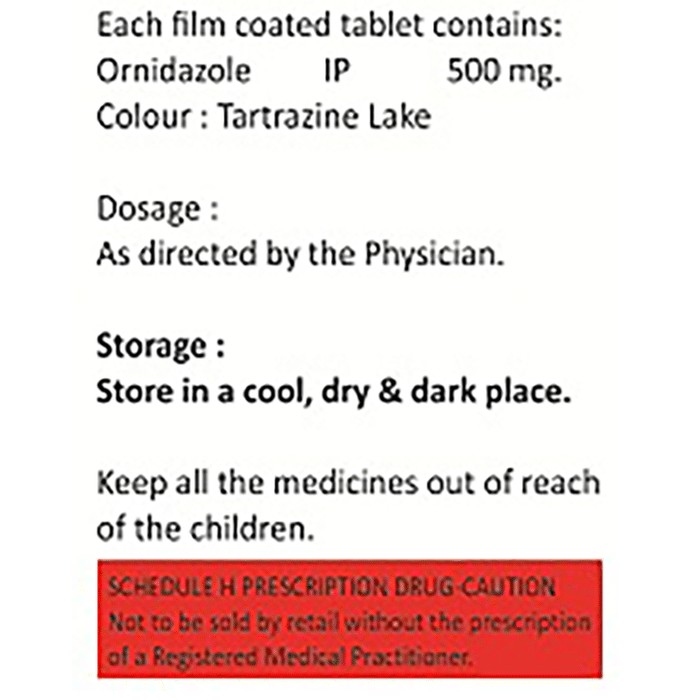 Each film coated tablet contains:
Ornidazole IP 500 mg.
Colour : Tartrazine Lake

Dosage :
As directed by the Physician.

Storage :
Store in a cool, dry & dark place.

Keep all the medicines out of reach of the children.

SCHEDULE H PRESCRIPTION DRUG-CAUTION
Not to be sold by retail without the prescription of a Registered Medical Practitioner.